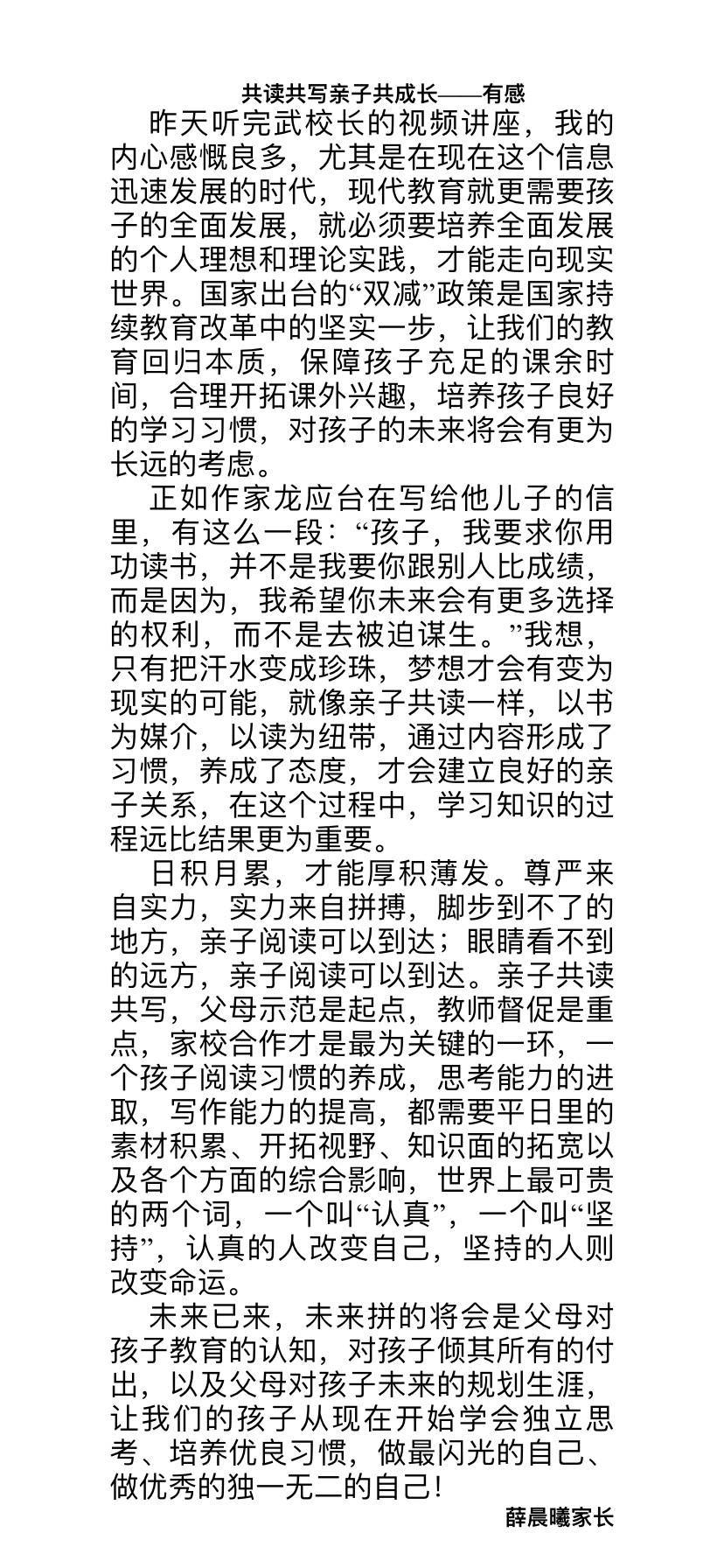 共读共写亲子共成长——有感

昨天听完武校长的视频讲座，我的内心感慨良多，尤其是在现在这个信息迅速发展的时代，现代教育就更需要孩子的全面发展，就必须要培养全面发展的个人理想和理论实践，才能走向现实世界。国家出台的“双减”政策是国家持续教育改革中的坚实一步，让我们的教育回归本质，保障孩子充足的课余时间，合理开拓课外兴趣，培养孩子良好的学习习惯，对孩子的未来将会有更为长远的考虑。

正如作家龙应台在写给他儿子的信里，有这么一段：“孩子，我要求你用功读书，并不是我要你跟别人比成绩，而是因为，我希望你未来会有更多选择的权利，而不是去被迫谋生。”我想，只有把汗水变成珍珠，梦想才会有变为现实的可能，就像亲子共读一样，以书为媒介，以读为纽带，通过内容形成了习惯，养成了态度，才会建立良好的亲子关系，在这个过程中，学习知识的过程远比结果更为重要。

日积月累，才能厚积薄发。尊严来自实力，实力来自拼搏，脚步到不了的地方，亲子阅读可以到达；眼睛看不到的远方，亲子阅读可以到达。亲子共读共写，父母示范是起点，教师督促是重点，家校合作才是最为关键的一环，一个孩子阅读习惯的养成，思考能力的进取，写作能力的提高，都需要平日里的素材积累、开拓视野、知识面的拓宽以及各个方面的综合影响，世界上最可贵的两个词，一个叫“认真”，一个叫“坚持”，认真的人改变自己，坚持的人则改变命运。

未来已来，未来拼的将会是父母对孩子教育的认知，对孩子倾其所有的付出，以及父母对孩子未来的规划生涯，让我们的孩子从现在开始学会独立思考、培养优良习惯，做最闪光的自己、做优秀的独一无二的自己!

薛晨曦家长